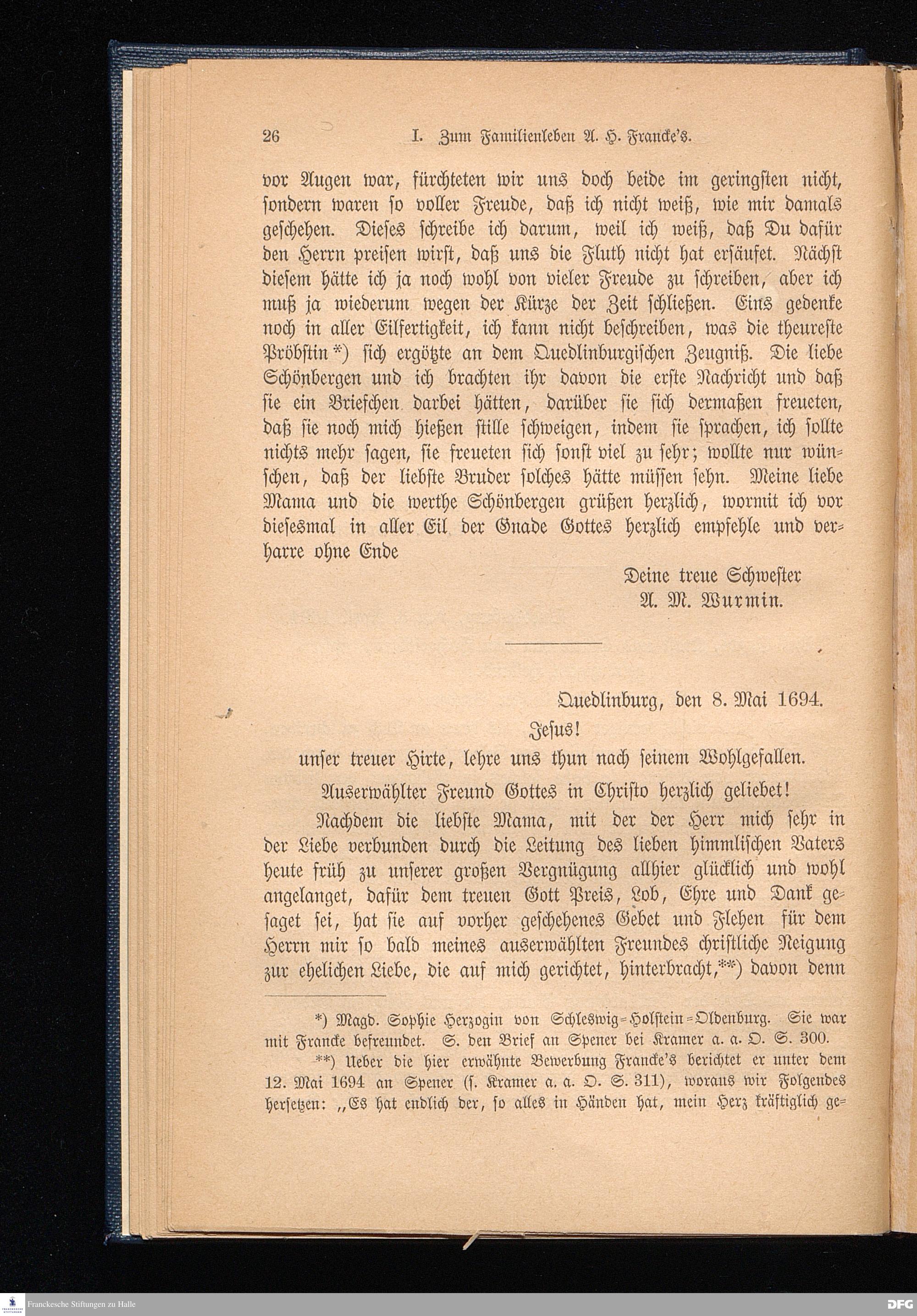 26 I. Zum Familienleben A. H. Francke's.

vor Augen war, fürchteten wir uns doch beide im geringsten nicht, sondern waren so voller Freude, daß ich nicht weiß, wie mir damals geschehen. Dieses schreibe ich darum, weil ich weiß, daß Du dafür den Herrn preisen wirst, daß uns die Fluth nicht hat ersäufet. Nächst diesem hätte ich ja noch wohl von vieler Freude zu schreiben, aber ich muß ja wiederum wegen der Kürze der Zeit schließen. Eins gedenke noch in aller Eilfertigkeit, ich kann nicht beschreiben, was die theureste Pröbstin*) sich ergötzte an dem Quedlinburgischen Zeugniß. Die liebe Schönbergen und ich brachten ihr davon die erste Nachricht und daß sie ein Briefchen darbei hätten, darüber sie sich dermaßen freueten, daß sie noch mich hießen stille schweigen, indem sie sprachen, ich sollte nichts mehr sagen, sie freueten sich sonst viel zu sehr; wollte nur wünschen, daß der liebste Bruder solches hätte müssen sehn. Meine liebe Mama und die werthe Schönbergen grüßen herzlich, wormit ich vor diesesmal in aller Eil der Gnade Gottes herzlich empfehle und verharre ohne Ende

Deine treue Schwester
A. M. Wurmin.

Quedlinburg, den 8. Mai 1694.
Jesus!
unser treuer Hirte, lehre uns thun nach seinem Wohlgefallen.

Auserwählter Freund Gottes in Christo herzlich geliebet!

Nachdem die liebste Mama, mit der der Herr mich sehr in der Liebe verbunden durch die Leitung des lieben himmlischen Vaters heute früh zu unserer großen Vergnügung allhier glücklich und wohl angelanget, dafür dem treuen Gott Preis, Lob, Ehre und Dank gesaget sei, hat sie auf vorher geschehenes Gebet und Flehen für dem Herrn mir so bald meines auserwählten Freundes christliche Neigung zur ehelichen Liebe, die auf mich gerichtet, hinterbracht,**) davon denn

*) Magd. Sophie Herzogin von Schleswig-Holstein-Oldenburg. Sie war mit Francke befreundet. S. den Brief an Spener bei Kramer a. a. O. S. 300.

**) Ueber die hier erwähnte Bewerbung Francke's berichtet er unter dem 12. Mai 1694 an Spener (s. Kramer a. a. O. S. 311), woraus wir Folgendes hersetzen: „Es hat endlich der, so alles in Händen hat, mein Herz kräftiglich ge-

Franckesche Stiftungen zu Halle
DFG